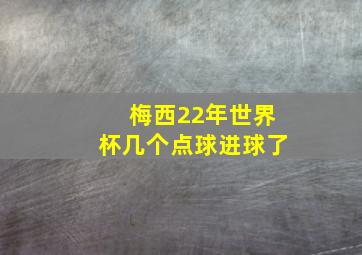 梅西22年世界杯几个点球进球了